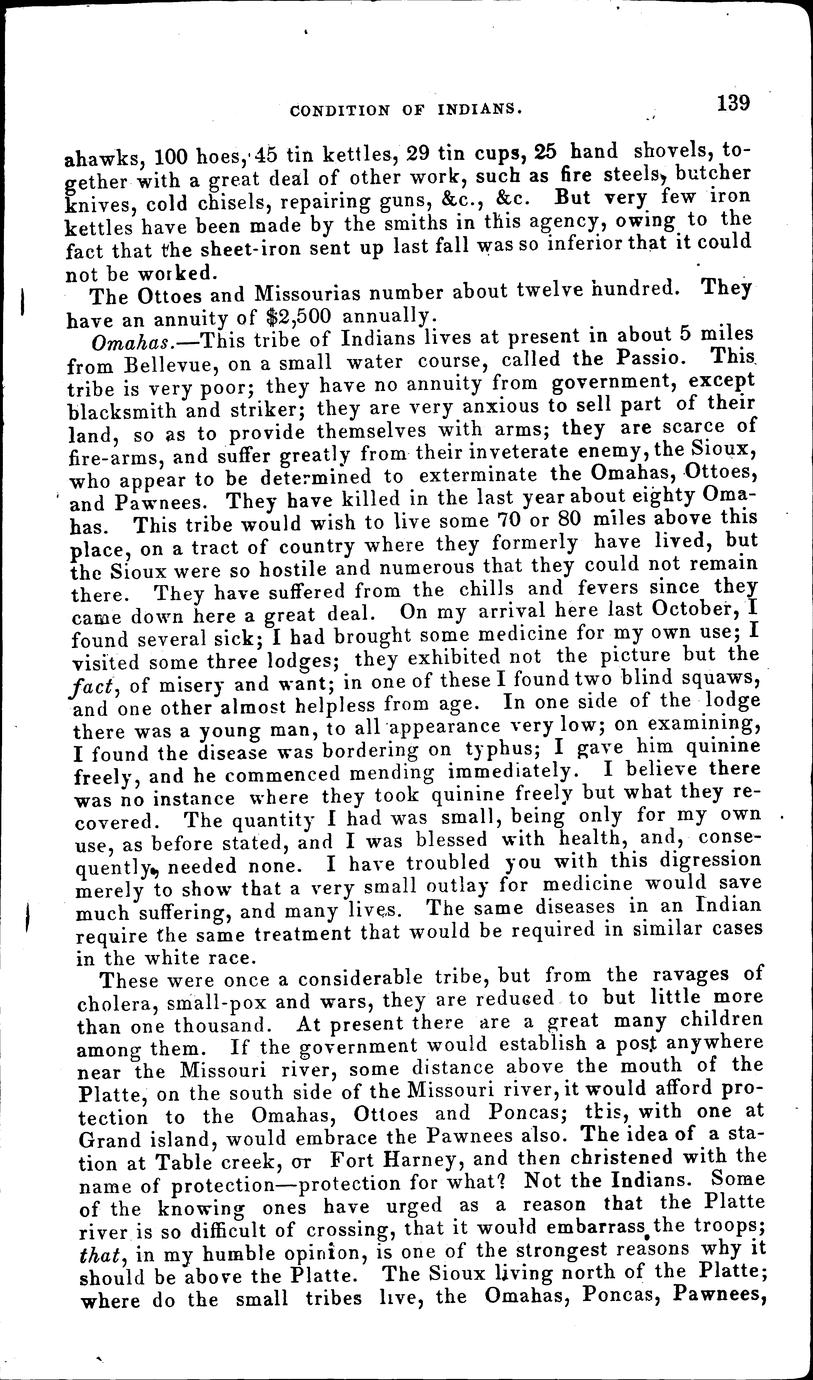 CONDITION OF INDIANS. 139

ahawks, 100 hoes, 45 tin kettles, 29 tin cups, 25 hand shovels, together with a great deal of other work, such as fire steels, butcher knives, cold chisels, repairing guns, &c., &c. But very few iron kettles have been made by the smiths in this agency, owing to the fact that the sheet-iron sent up last fall was so inferior that it could not be worked.

The Ottoes and Missourias number about twelve hundred. They have an annuity of $2,500 annually.

Omahas.—This tribe of Indians lives at present in about 5 miles from Bellevue, on a small water course, called the Passio. This tribe is very poor; they have no annuity from government, except blacksmith and striker; they are very anxious to sell part of their land, so as to provide themselves with arms; they are scarce of fire-arms, and suffer greatly from their inveterate enemy, the Sioux, who appear to be determined to exterminate the Omahas, Ottoes, and Pawnees. They have killed in the last year about eighty Omahas. This tribe would wish to live some 70 or 80 miles above this place, on a tract of country where they formerly have lived, but the Sioux were so hostile and numerous that they could not remain there. They have suffered from the chills and fevers since they came down here a great deal. On my arrival here last October, I found several sick; I had brought some medicine for my own use; I visited some three lodges; they exhibited not the picture but the fact, of misery and want; in one of these I found two blind squaws, and one other almost helpless from age. In one side of the lodge there was a young man, to all appearance very low; on examining, I found the disease was bordering on typhus; I gave him quinine freely, and he commenced mending immediately. I believe there was no instance where they took quinine freely but what they recovered. The quantity I had was small, being only for my own use, as before stated, and I was blessed with health, and, consequently, needed none. I have troubled you with this digression merely to show that a very small outlay for medicine would save much suffering, and many lives. The same diseases in an Indian require the same treatment that would be required in similar cases in the white race.

These were once a considerable tribe, but from the ravages of cholera, small-pox and wars, they are reduced to but little more than one thousand. At present there are a great many children among them. If the government would establish a post anywhere near the Missouri river, some distance above the mouth of the Platte, on the south side of the Missouri river, it would afford protection to the Omahas, Ottoes and Poncas; this, with one at Grand island, would embrace the Pawnees also. The idea of a station at Table creek, or Fort Harney, and then christened with the name of protection—protection for what? Not the Indians. Some of the knowing ones have urged as a reason that the Platte river is so difficult of crossing, that it would embarrass the troops; that, in my humble opinion, is one of the strongest reasons why it should be above the Platte. The Sioux living north of the Platte; where do the small tribes live, the Omahas, Poncas, Pawnees,